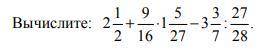 Вычислите: $2\frac{1}{2}+\frac{9}{16}\cdot 1\frac{5}{27}-3\frac{3}{7}:\frac{27}{28}$.